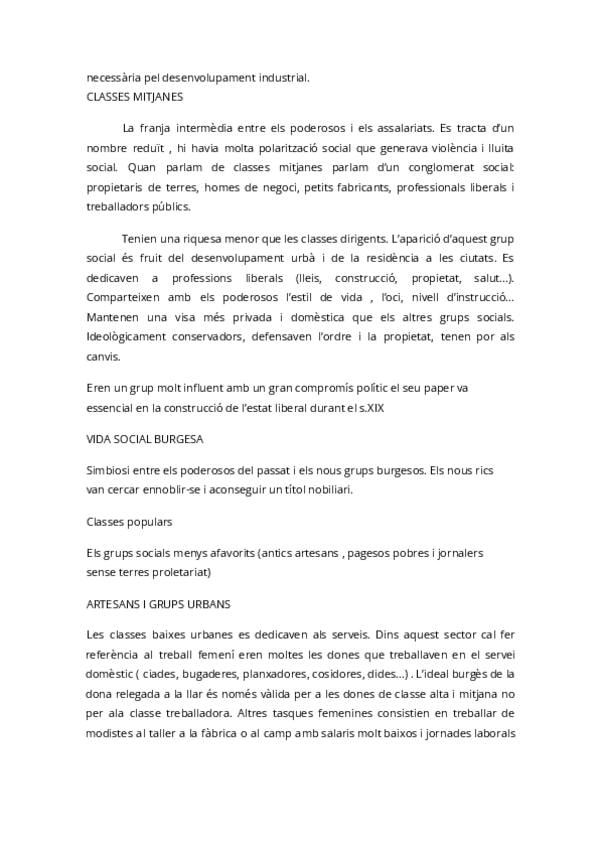 necessària pel desenvolupament industrial.
CLASSES MITJANES

La franja intermèdia entre els poderosos i els assalariats. Es tracta d'un nombre reduït , hi havia molta polarització social que generava violència i lluita social. Quan parlam de classes mitjanes parlam d'un conglomerat social: propietaris de terres, homes de negoci, petits fabricants, professionals liberals i treballadors públics.

Tenien una riquesa menor que les classes dirigents. L'aparició d'aquest grup social és fruit del desenvolupament urbà i de la residència a les ciutats. Es dedicaven a professions liberals (lleis, construcció, propietat, salut...). Comparteixen amb els poderosos l'estil de vida , l'oci, nivell d'instrucció... Mantenen una visa més privada i domèstica que els altres grups socials. Ideològicament conservadors, defensaven l'ordre i la propietat, tenen por als canvis.

Eren un grup molt influent amb un gran compromís polític el seu paper va essencial en la construcció de l'estat liberal durant el s.XIX

VIDA SOCIAL BURGESA

Simbiosi entre els poderosos del passat i els nous grups burgesos. Els nous rics van cercar ennoblir-se i aconseguir un títol nobiliari.

Classes populars

Els grups socials menys afavorits (antics artesans , pagesos pobres i jornalers sense terres proletariat)

ARTESANS I GRUPS URBANS

Les classes baixes urbanes es dedicaven als serveis. Dins aquest sector cal fer referència al treball femení eren moltes les dones que treballaven en el servei domèstic ( ciades, bugaderes, planxadores, cosidores, dides...) . L'ideal burgès de la dona relegada a la llar és només vàlida per a les dones de classe alta i mitjana no per ala classe treballadora. Altres tasques femenines consistien en treballar de modistes al taller a la fàbrica o al camp amb salaris molt baixos i jornades laborals